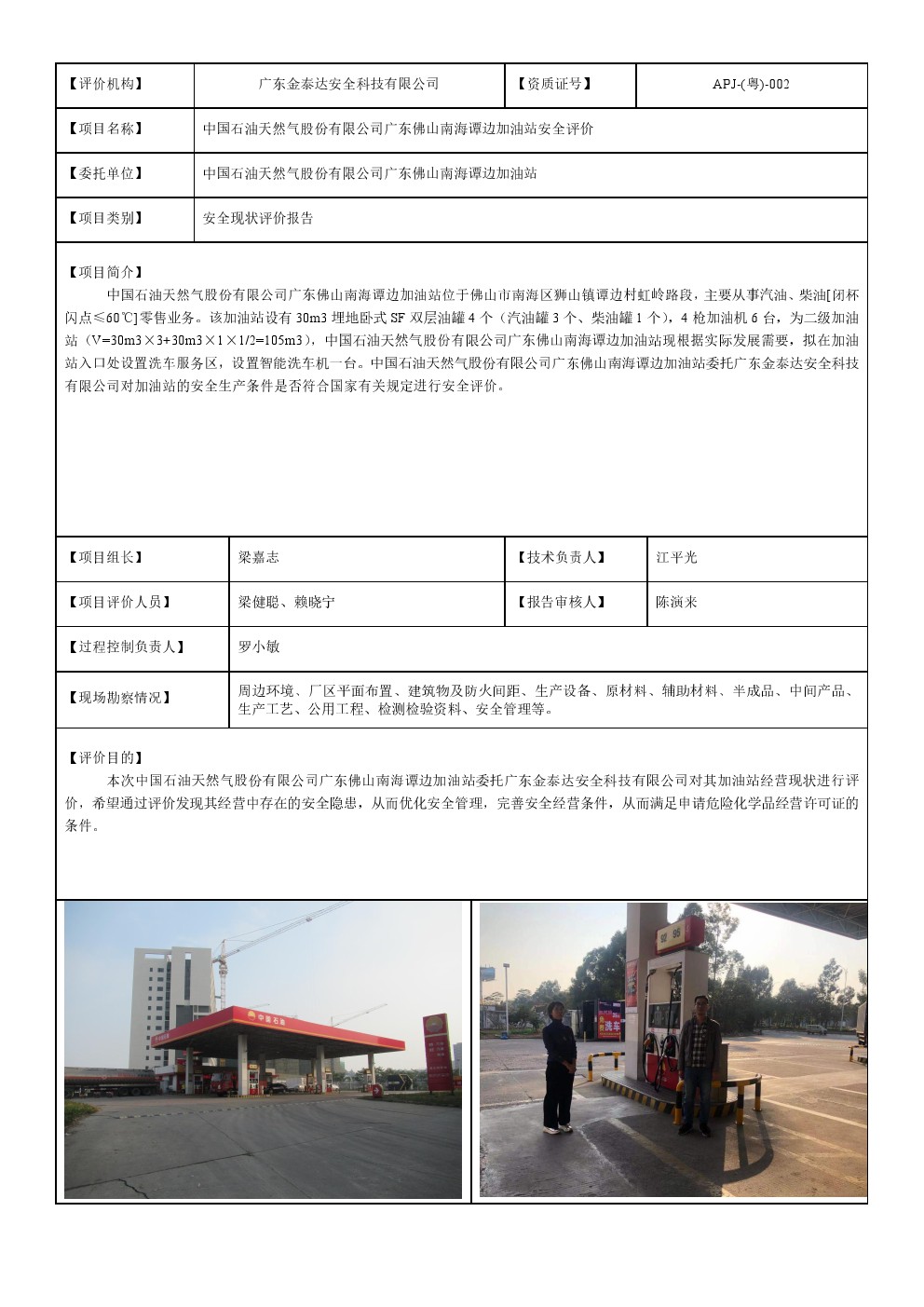 | 【评价机构】 | 广东金泰达安全科技有限公司 | 【资质证号】 | APJ-(粤)-002 |
|---|---|---|---|
| 【项目名称】 | 中国石油天然气股份有限公司广东佛山南海谭边加油站安全评价 | | |
| 【委托单位】 | 中国石油天然气股份有限公司广东佛山南海谭边加油站 | | |
| 【项目类别】 | 安全现状评价报告 | | |

【项目简介】
中国石油天然气股份有限公司广东佛山南海谭边加油站位于佛山市南海区狮山镇谭边村虹岭路段，主要从事汽油、柴油[闭杯闪点≤60℃]零售业务。该加油站设有 30m3 埋地卧式 SF 双层油罐 4 个（汽油罐 3 个、柴油罐 1 个），4 枪加油机 6 台，为二级加油站（V=30m3×3+30m3×1×1/2=105m3），中国石油天然气股份有限公司广东佛山南海谭边加油站现根据实际发展需要，拟在加油站入口处设置洗车服务区，设置智能洗车机一台。中国石油天然气股份有限公司广东佛山南海谭边加油站委托广东金泰达安全科技有限公司对加油站的安全生产条件是否符合国家有关规定进行安全评价。

| 【项目组长】 | 梁嘉志 | 【技术负责人】 | 江平光 |
|---|---|---|---|
| 【项目评价人员】 | 梁健聪、赖晓宁 | 【报告审核人】 | 陈演来 |
| 【过程控制负责人】 | 罗小敏 | | |
| 【现场勘察情况】 | 周边环境、厂区平面布置、建筑物及防火间距、生产设备、原材料、辅助材料、半成品、中间产品、生产工艺、公用工程、检测检验资料、安全管理等。 | | |

【评价目的】
本次中国石油天然气股份有限公司广东佛山南海谭边加油站委托广东金泰达安全科技有限公司对其加油站经营现状进行评价，希望通过评价发现其经营中存在的安全隐患，从而优化安全管理，完善安全经营条件，从而满足申请危险化学品经营许可证的条件。

中国石油

洗车